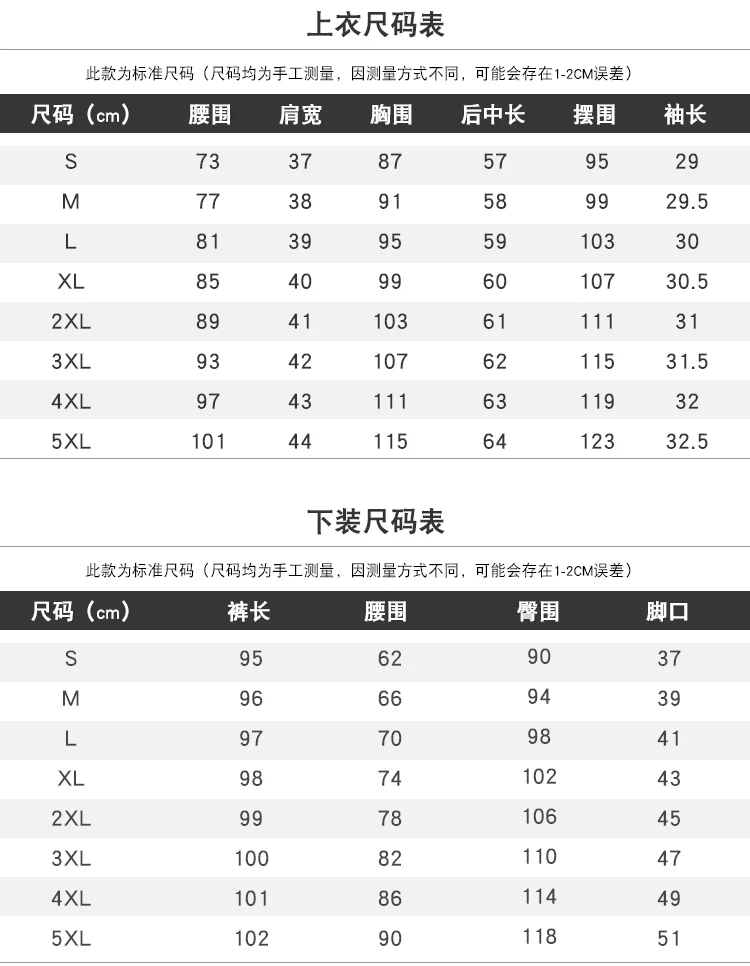 上衣尺码表

此款为标准尺码（尺码均为手工测量，因测量方式不同，可能会存在1-2CM误差）

| 尺码（cm） | 腰围 | 肩宽 | 胸围 | 后中长 | 摆围 | 袖长 |
|---|---|---|---|---|---|---|
| S | 73 | 37 | 87 | 57 | 95 | 29 |
| M | 77 | 38 | 91 | 58 | 99 | 29.5 |
| L | 81 | 39 | 95 | 59 | 103 | 30 |
| XL | 85 | 40 | 99 | 60 | 107 | 30.5 |
| 2XL | 89 | 41 | 103 | 61 | 111 | 31 |
| 3XL | 93 | 42 | 107 | 62 | 115 | 31.5 |
| 4XL | 97 | 43 | 111 | 63 | 119 | 32 |
| 5XL | 101 | 44 | 115 | 64 | 123 | 32.5 |

下装尺码表

此款为标准尺码（尺码均为手工测量，因测量方式不同，可能会存在1-2CM误差）

| 尺码（cm） | 裤长 | 腰围 | 臀围 | 脚口 |
|---|---|---|---|---|
| S | 95 | 62 | 90 | 37 |
| M | 96 | 66 | 94 | 39 |
| L | 97 | 70 | 98 | 41 |
| XL | 98 | 74 | 102 | 43 |
| 2XL | 99 | 78 | 106 | 45 |
| 3XL | 100 | 82 | 110 | 47 |
| 4XL | 101 | 86 | 114 | 49 |
| 5XL | 102 | 90 | 118 | 51 |